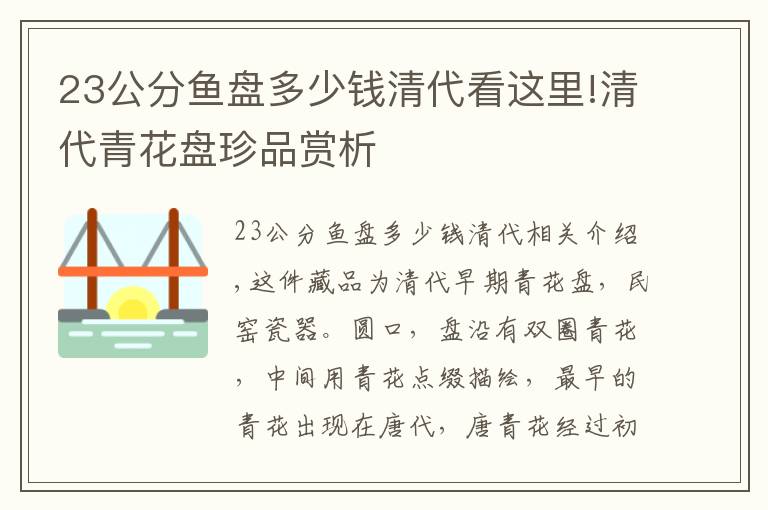 23公分鱼盘多少钱清代看这里!清代青花盘珍品赏析

23公分鱼盘多少钱清代相关介绍，这件藏品为清代早期青花盘，民窑瓷器。圆口，盘沿有双圈青花，中间用青花点缀描绘，最早的青花出现在唐代，唐青花经过初